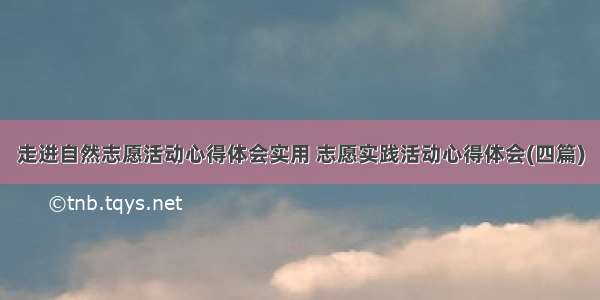 走进自然志愿活动心得体会实用 志愿实践活动心得体会(四篇)

©tnb.tqys.net